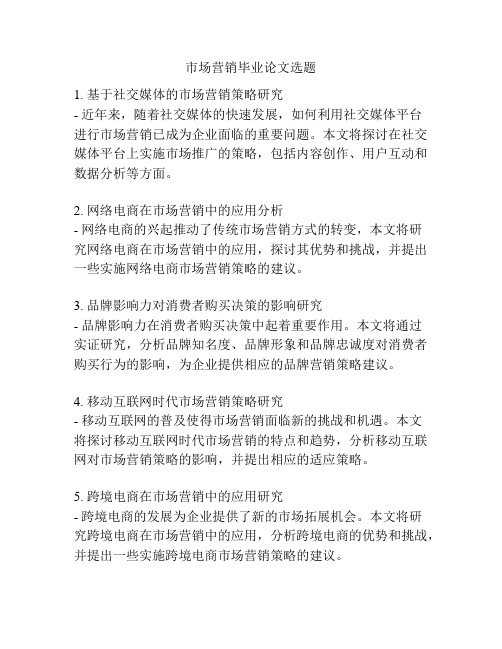 市场营销毕业论文选题

1. 基于社交媒体的市场营销策略研究
- 近年来，随着社交媒体的快速发展，如何利用社交媒体平台进行市场营销已成为企业面临的重要问题。本文将探讨在社交媒体平台上实施市场推广的策略，包括内容创作、用户互动和数据分析等方面。

2. 网络电商在市场营销中的应用分析
- 网络电商的兴起推动了传统市场营销方式的转变，本文将研究网络电商在市场营销中的应用，探讨其优势和挑战，并提出一些实施网络电商市场营销策略的建议。

3. 品牌影响力对消费者购买决策的影响研究
- 品牌影响力在消费者购买决策中起着重要作用。本文将通过实证研究，分析品牌知名度、品牌形象和品牌忠诚度对消费者购买行为的影响，为企业提供相应的品牌营销策略建议。

4. 移动互联网时代市场营销策略研究
- 移动互联网的普及使得市场营销面临新的挑战和机遇。本文将探讨移动互联网时代市场营销的特点和趋势，分析移动互联网对市场营销策略的影响，并提出相应的适应策略。

5. 跨境电商在市场营销中的应用研究
- 跨境电商的发展为企业提供了新的市场拓展机会。本文将研究跨境电商在市场营销中的应用，分析跨境电商的优势和挑战，并提出一些实施跨境电商市场营销策略的建议。